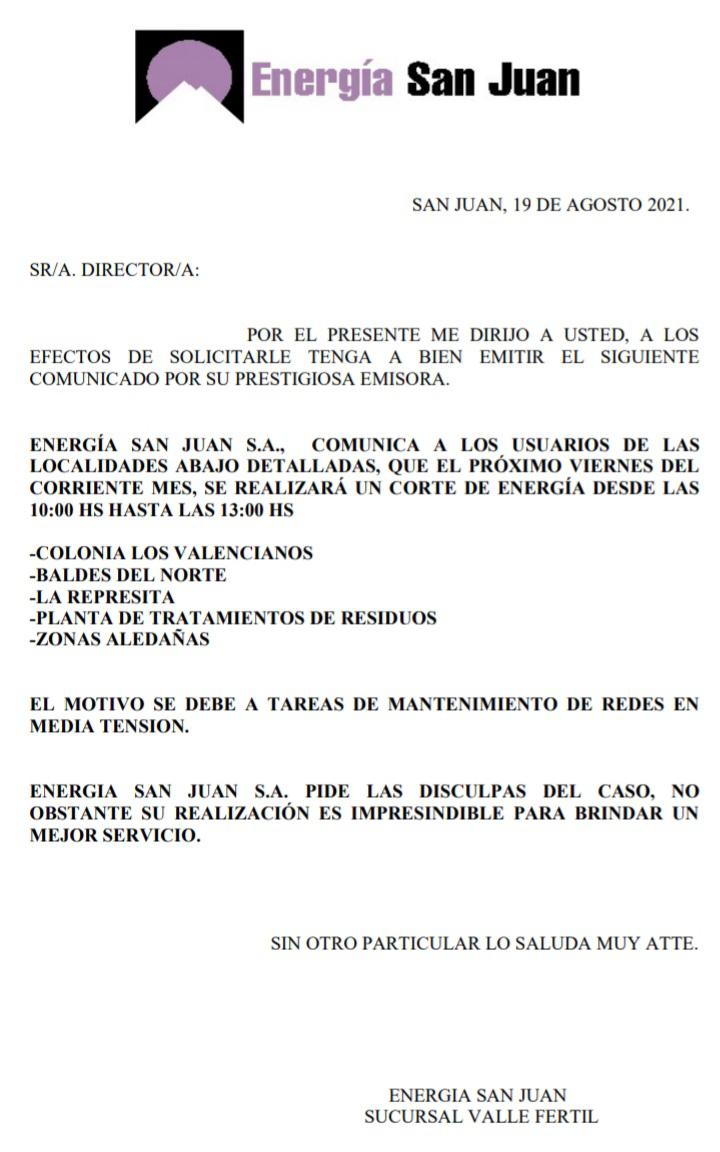 Energía San Juan

SAN JUAN, 19 DE AGOSTO 2021.

SR/A. DIRECTOR/A:

POR EL PRESENTE ME DIRIJO A USTED, A LOS EFECTOS DE SOLICITARLE TENGA A BIEN EMITIR EL SIGUIENTE COMUNICADO POR SU PRESTIGIOSA EMISORA.

ENERGÍA SAN JUAN S.A., COMUNICA A LOS USUARIOS DE LAS LOCALIDADES ABAJO DETALLADAS, QUE EL PRÓXIMO VIERNES DEL CORRIENTE MES, SE REALIZARÁ UN CORTE DE ENERGÍA DESDE LAS 10:00 HS HASTA LAS 13:00 HS

-COLONIA LOS VALENCIANOS
-BALDES DEL NORTE
-LA REPRESITA
-PLANTA DE TRATAMIENTOS DE RESIDUOS
-ZONAS ALEDAÑAS

EL MOTIVO SE DEBE A TAREAS DE MANTENIMIENTO DE REDES EN MEDIA TENSION.

ENERGIA SAN JUAN S.A. PIDE LAS DISCULPAS DEL CASO, NO OBSTANTE SU REALIZACIÓN ES IMPRESINDIBLE PARA BRINDAR UN MEJOR SERVICIO.

SIN OTRO PARTICULAR LO SALUDA MUY ATTE.

ENERGIA SAN JUAN
SUCURSAL VALLE FERTIL